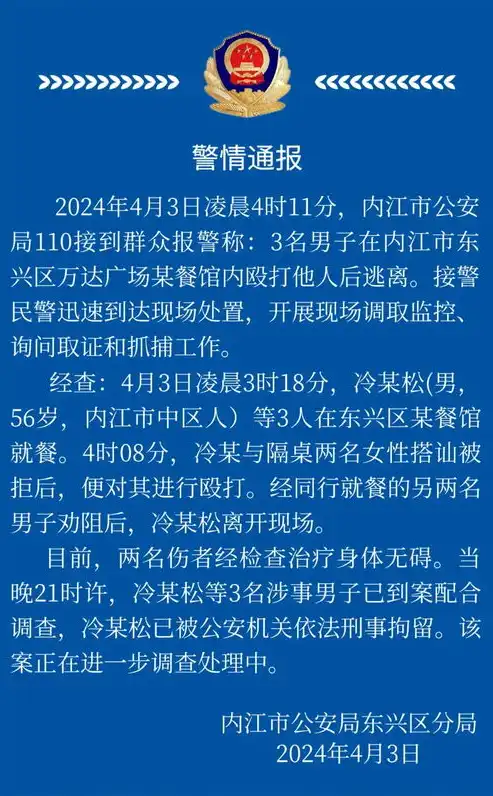 警情通报

2024年4月3日凌晨4时11分，内江市公安局110接到群众报警称：3名男子在内江市东兴区万达广场某餐馆内殴打他人后逃离。接警民警迅速到达现场处置，开展现场调取监控、询问取证和抓捕工作。

经查：4月3日凌晨3时18分，冷某松(男，56岁，内江市中区人）等3人在东兴区某餐馆就餐。4时08分，冷某与隔桌两名女性搭讪被拒后，便对其进行殴打。经同行就餐的另两名男子劝阻后，冷某松离开现场。

目前，两名伤者经检查治疗身体无碍。当晚21时许，冷某松等3名涉事男子已到案配合调查，冷某松已被公安机关依法刑事拘留。该案正在进一步调查处理中。

内江市公安局东兴区分局
2024年4月3日